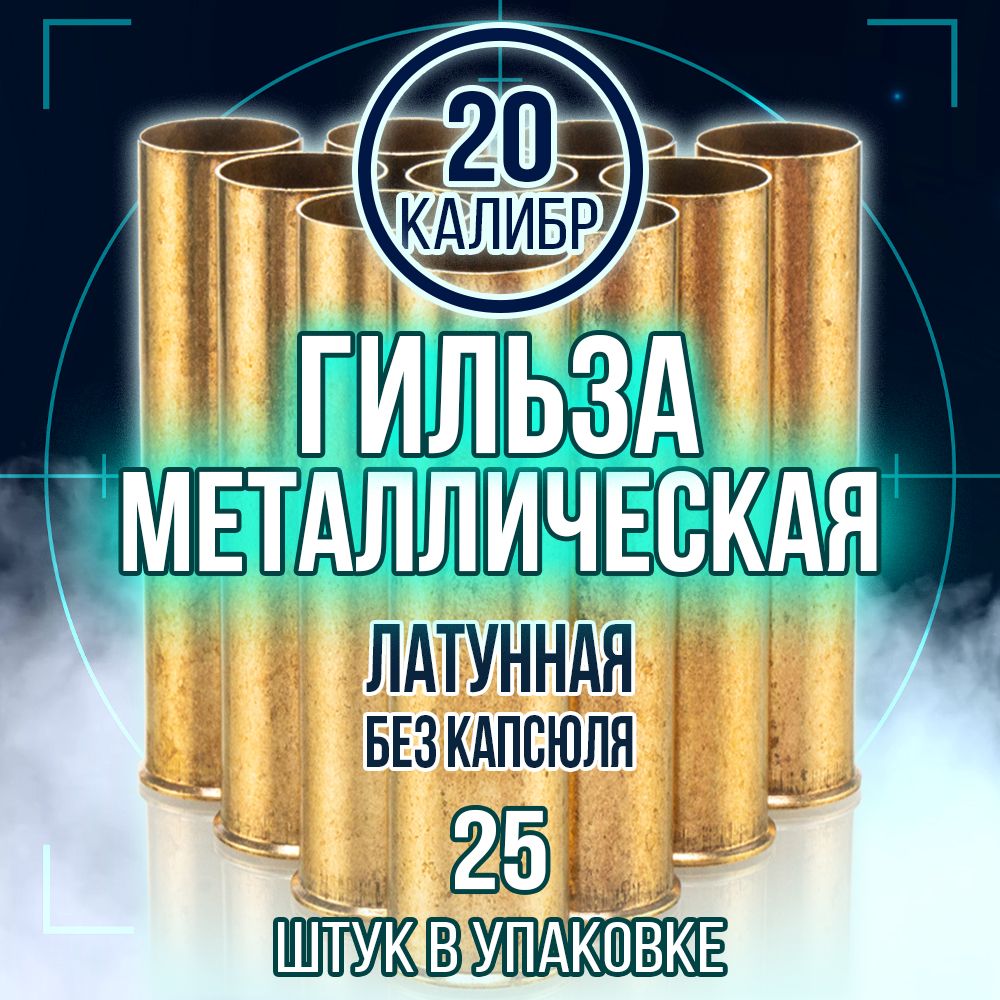 20
КАЛИБР

ГИЛЬЗА
МЕТАЛЛИЧЕСКАЯ

ЛАТУННАЯ
БЕЗ КАПСЮЛЯ

25
ШТУК В УПАКОВКЕ